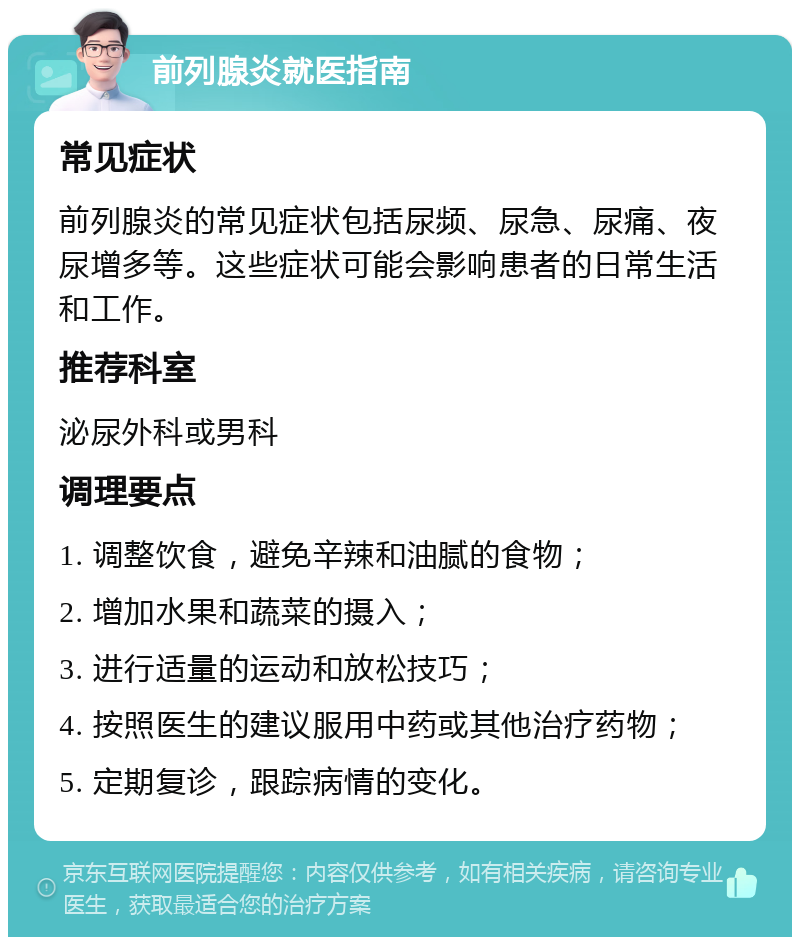 前列腺炎就医指南

常见症状

前列腺炎的常见症状包括尿频、尿急、尿痛、夜尿增多等。这些症状可能会影响患者的日常生活和工作。

推荐科室

泌尿外科或男科

调理要点

1. 调整饮食，避免辛辣和油腻的食物；

2. 增加水果和蔬菜的摄入；

3. 进行适量的运动和放松技巧；

4. 按照医生的建议服用中药或其他治疗药物；

5. 定期复诊，跟踪病情的变化。

京东互联网医院提醒您：内容仅供参考，如有相关疾病，请咨询专业医生，获取最适合您的治疗方案